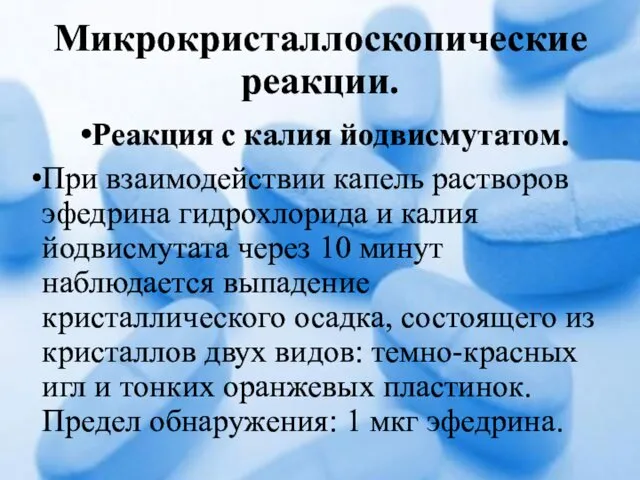 Микрокристаллоскопические реакции.

•Реакция с калия йодвисмутатом.

•При взаимодействии капель растворов эфедрина гидрохлорида и калия йодвисмутата через 10 минут наблюдается выпадение кристаллического осадка, состоящего из кристаллов двух видов: темно-красных игл и тонких оранжевых пластинок. Предел обнаружения: 1 мкг эфедрина.